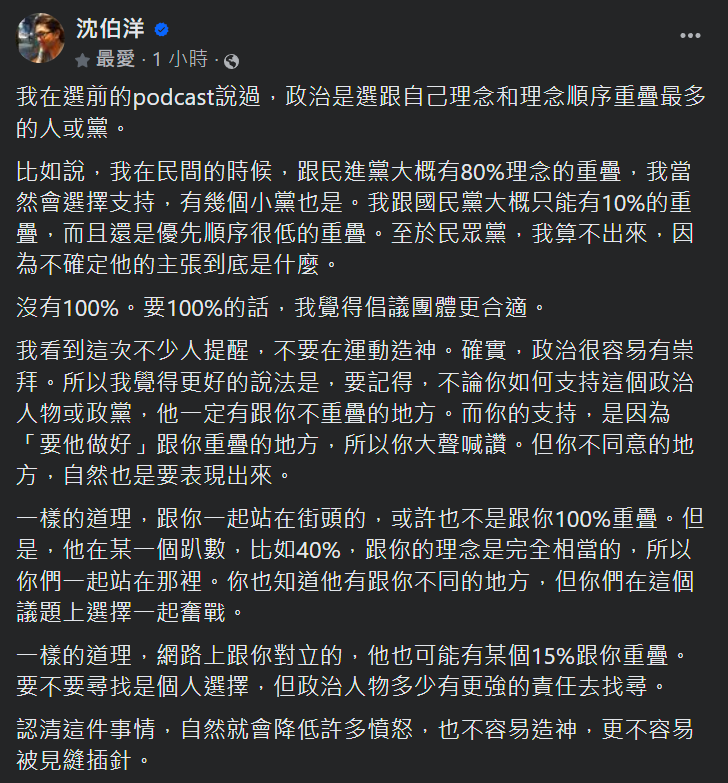 沈伯洋
最愛 · 1 小時 ·

我在選前的podcast說過，政治是選跟自己理念和理念順序重疊最多的人或黨。

比如說，我在民間的時候，跟民進黨大概有80%理念的重疊，我當然會選擇支持，有幾個小黨也是。我跟國民黨大概只能有10%的重疊，而且還是優先順序很低的重疊。至於民眾黨，我算不出來，因為不確定他的主張到底是什麼。

沒有100%。要100%的話，我覺得倡議團體更合適。

我看到這次不少人提醒，不要在運動造神。確實，政治很容易有崇拜。所以我覺得更好的說法是，要記得，不論你如何支持這個政治人物或政黨，他一定有跟你不重疊的地方。而你的支持，是因為「要他做好」跟你重疊的地方，所以你大聲喊讚。但你不同意的地方，自然也是要表現出來。

一樣的道理，跟你一起站在街頭的，或許也不是跟你100%重疊。但是，他在某一個趴數，比如40%，跟你的理念是完全相當的，所以你們一起站在那裡。你也知道他有跟你不同的地方，但你們在這個議題上選擇一起奮戰。

一樣的道理，網路上跟你對立的，他也可能有某個15%跟你重疊。要不要尋找是個人選擇，但政治人物多少有更強的責任去找尋。

認清這件事情，自然就會降低許多憤怒，也不容易造神，更不容易被見縫插針。